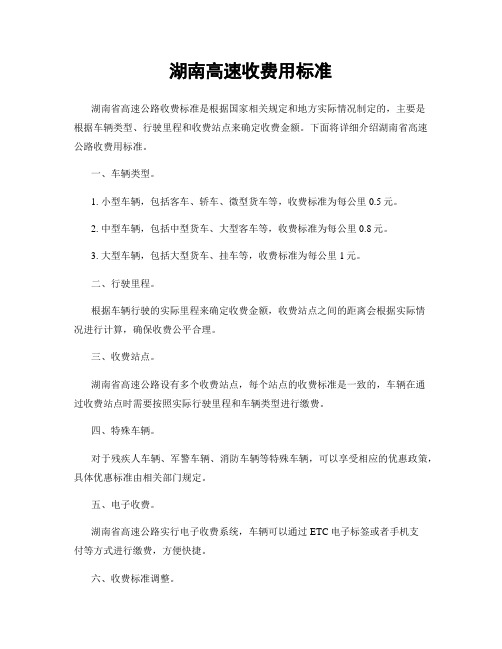 湖南高速收费用标准

湖南省高速公路收费标准是根据国家相关规定和地方实际情况制定的，主要是根据车辆类型、行驶里程和收费站点来确定收费金额。下面将详细介绍湖南省高速公路收费用标准。

一、车辆类型。

1. 小型车辆，包括客车、轿车、微型货车等，收费标准为每公里 0.5 元。

2. 中型车辆，包括中型货车、大型客车等，收费标准为每公里 0.8 元。

3. 大型车辆，包括大型货车、挂车等，收费标准为每公里 1 元。

二、行驶里程。

根据车辆行驶的实际里程来确定收费金额，收费站点之间的距离会根据实际情况进行计算，确保收费公平合理。

三、收费站点。

湖南省高速公路设有多个收费站点，每个站点的收费标准是一致的，车辆在通过收费站点时需要按照实际行驶里程和车辆类型进行缴费。

四、特殊车辆。

对于残疾人车辆、军警车辆、消防车辆等特殊车辆，可以享受相应的优惠政策，具体优惠标准由相关部门规定。

五、电子收费。

湖南省高速公路实行电子收费系统，车辆可以通过 ETC 电子标签或者手机支付等方式进行缴费，方便快捷。

六、收费标准调整。